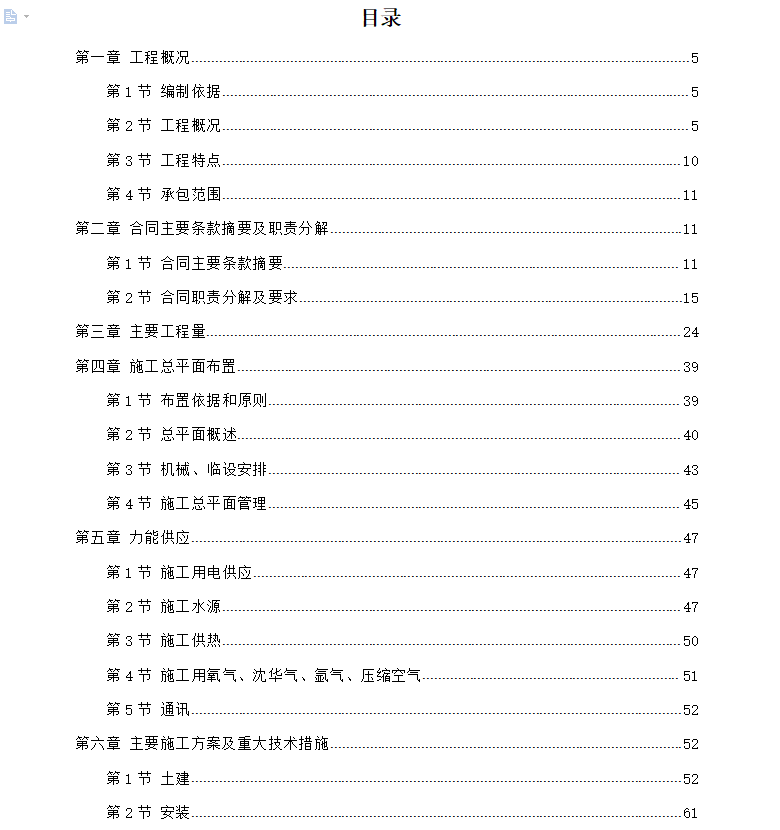 目录

第一章 工程概况......5

第 1 节 编制依据......5

第 2 节 工程概况......5

第 3 节 工程特点......10

第 4 节 承包范围......11

第二章 合同主要条款摘要及职责分解......11

第 1 节 合同主要条款摘要......11

第 2 节 合同职责分解及要求......15

第三章 主要工程量......24

第四章 施工总平面布置......39

第 1 节 布置依据和原则......39

第 2 节 总平面概述......40

第 3 节 机械、临设安排......43

第 4 节 施工总平面管理......45

第五章 力能供应......47

第 1 节 施工用电供应......47

第 2 节 施工水源......47

第 3 节 施工供热......50

第 4 节 施工用氧气、沈华气、氩气、压缩空气......51

第 5 节 通讯......52

第六章 主要施工方案及重大技术措施......52

第 1 节 土建......52

第 2 节 安装......61